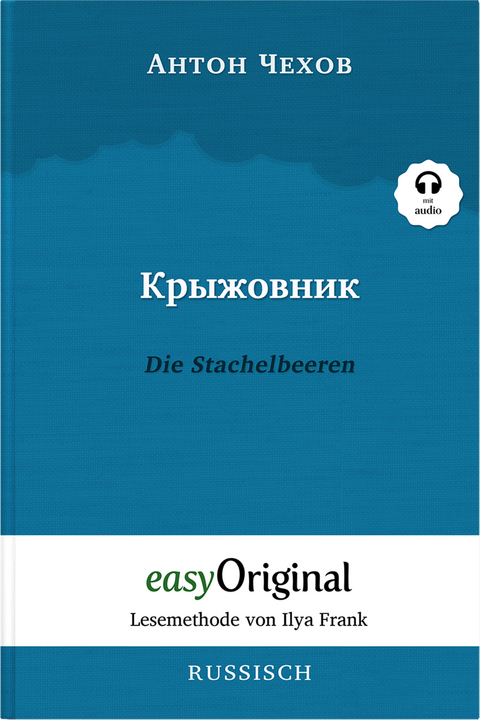 Антон Чехов

mit
audio

Крыжовник

Die Stachelbeeren

easyOriginal

Lesemethode von Ilya Frank

RUSSISCH